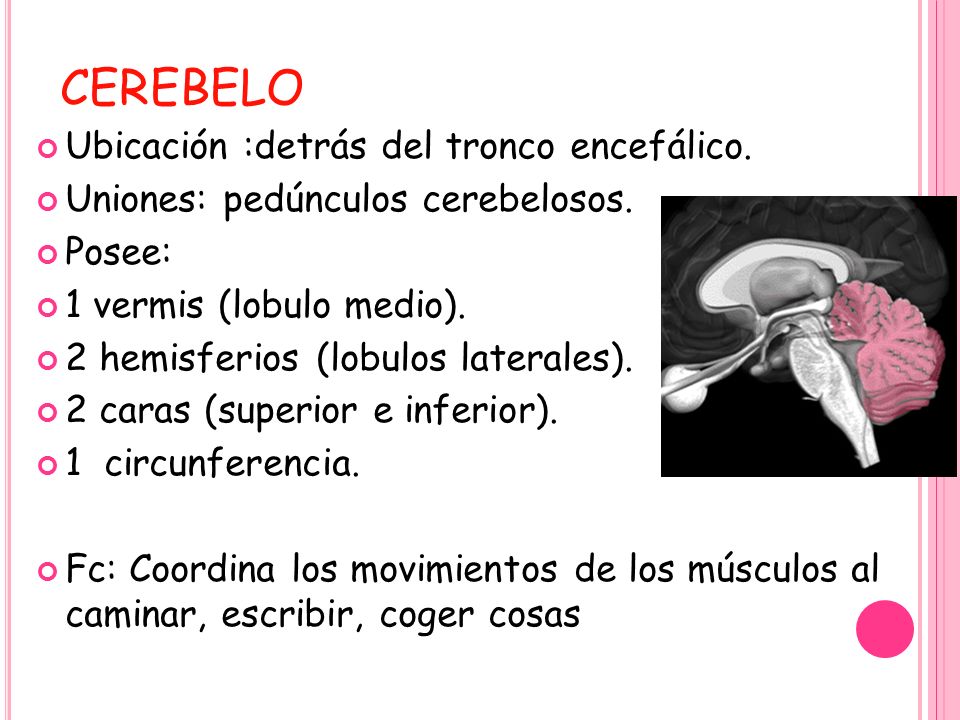 CEREBELO

Ubicación :detrás del tronco encefálico.

Uniones: pedúnculos cerebelosos.

Posee:

1 vermis (lobulo medio).

2 hemisferios (lobulos laterales).

2 caras (superior e inferior).

1  circunferencia.

Fc: Coordina los movimientos de los músculos al caminar, escribir, coger cosas